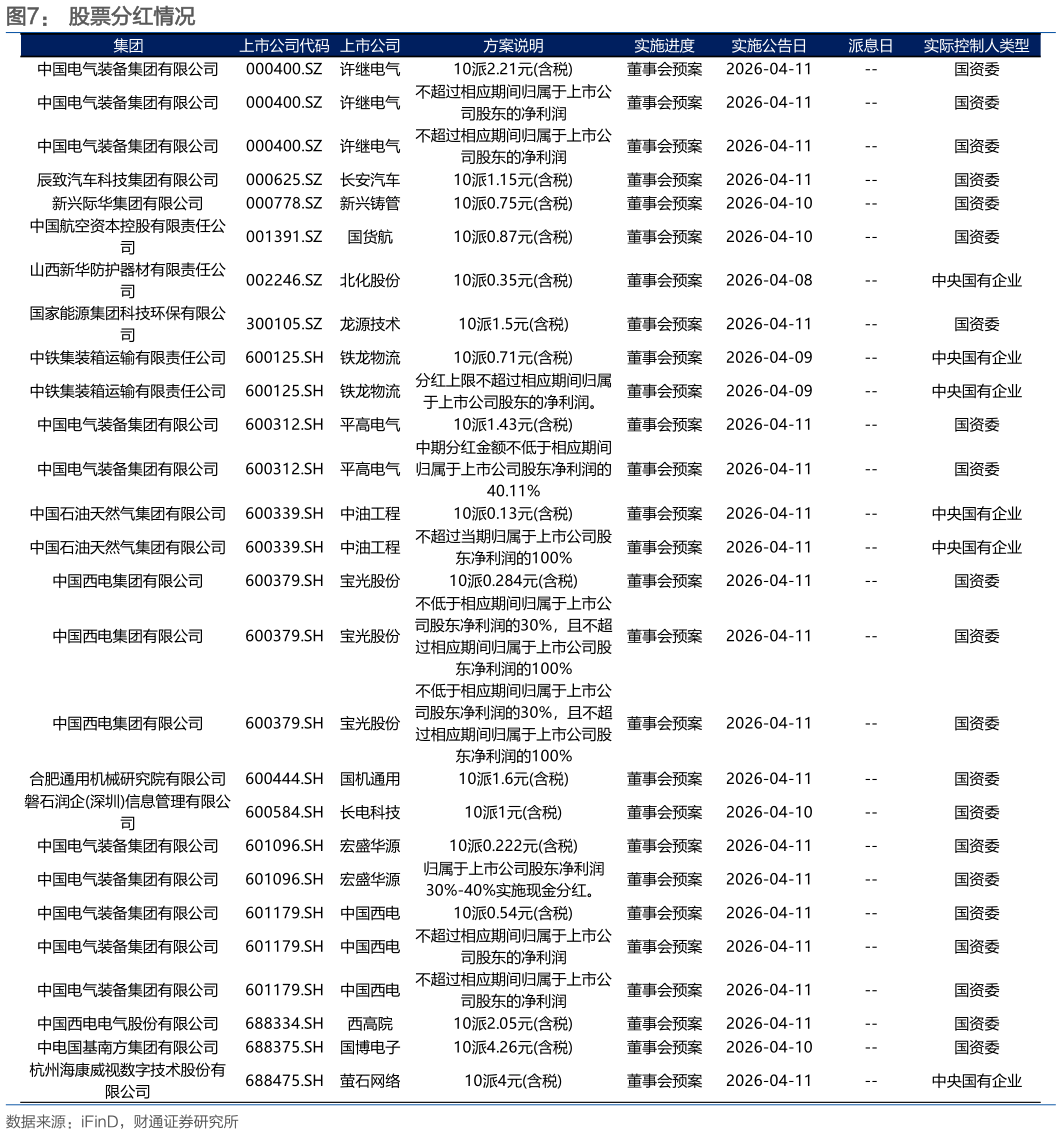 图7： 股票分红情况

| 集团 | 上市公司代码 | 上市公司 | 方案说明 | 实施进度 | 实施公告日 | 派息日 | 实际控制人类型 |
|---|---|---|---|---|---|---|---|
| 中国电气装备集团有限公司 | 000400.SZ | 许继电气 | 10派2.21元(含税) | 董事会预案 | 2026-04-11 | -- | 国资委 |
| 中国电气装备集团有限公司 | 000400.SZ | 许继电气 | 不超过相应期间归属于上市公司股东的净利润 | 董事会预案 | 2026-04-11 | -- | 国资委 |
| 中国电气装备集团有限公司 | 000400.SZ | 许继电气 | 不超过相应期间归属于上市公司股东的净利润 | 董事会预案 | 2026-04-11 | -- | 国资委 |
| 辰致汽车科技集团有限公司 | 000625.SZ | 长安汽车 | 10派1.15元(含税) | 董事会预案 | 2026-04-11 | -- | 国资委 |
| 新兴际华集团有限公司 | 000778.SZ | 新兴铸管 | 10派0.75元(含税) | 董事会预案 | 2026-04-10 | -- | 国资委 |
| 中国航空资本控股有限责任公司 | 001391.SZ | 国货航 | 10派0.87元(含税) | 董事会预案 | 2026-04-10 | -- | 国资委 |
| 山西新华防护器材有限责任公司 | 002246.SZ | 北化股份 | 10派0.35元(含税) | 董事会预案 | 2026-04-08 | -- | 中央国有企业 |
| 国家能源集团科技环保有限公司 | 300105.SZ | 龙源技术 | 10派1.5元(含税) | 董事会预案 | 2026-04-11 | -- | 国资委 |
| 中铁集装箱运输有限责任公司 | 600125.SH | 铁龙物流 | 10派0.71元(含税) | 董事会预案 | 2026-04-09 | -- | 中央国有企业 |
| 中铁集装箱运输有限责任公司 | 600125.SH | 铁龙物流 | 分红上限不超过相应期间归属于上市公司股东的净利润。 | 董事会预案 | 2026-04-09 | -- | 中央国有企业 |
| 中国电气装备集团有限公司 | 600312.SH | 平高电气 | 10派1.43元(含税) | 董事会预案 | 2026-04-11 | -- | 国资委 |
| 中国电气装备集团有限公司 | 600312.SH | 平高电气 | 中期分红金额不低于相应期间归属于上市公司股东净利润的40.11% | 董事会预案 | 2026-04-11 | -- | 国资委 |
| 中国石油天然气集团有限公司 | 600339.SH | 中油工程 | 10派0.13元(含税) | 董事会预案 | 2026-04-11 | -- | 中央国有企业 |
| 中国石油天然气集团有限公司 | 600339.SH | 中油工程 | 不超过当期归属于上市公司股东净利润的100% | 董事会预案 | 2026-04-11 | -- | 中央国有企业 |
| 中国西电集团有限公司 | 600379.SH | 宝光股份 | 10派0.284元(含税) | 董事会预案 | 2026-04-11 | -- | 国资委 |
| 中国西电集团有限公司 | 600379.SH | 宝光股份 | 不低于相应期间归属于上市公司股东净利润的30%，且不超过相应期间归属于上市公司股东净利润的100% | 董事会预案 | 2026-04-11 | -- | 国资委 |
| 中国西电集团有限公司 | 600379.SH | 宝光股份 | 不低于相应期间归属于上市公司股东净利润的30%，且不超过相应期间归属于上市公司股东净利润的100% | 董事会预案 | 2026-04-11 | -- | 国资委 |
| 合肥通用机械研究院有限公司 | 600444.SH | 国机通用 | 10派1.6元(含税) | 董事会预案 | 2026-04-11 | -- | 国资委 |
| 磐石润企(深圳)信息管理有限公司 | 600584.SH | 长电科技 | 10派1元(含税) | 董事会预案 | 2026-04-10 | -- | 国资委 |
| 中国电气装备集团有限公司 | 601096.SH | 宏盛华源 | 10派0.222元(含税) | 董事会预案 | 2026-04-11 | -- | 国资委 |
| 中国电气装备集团有限公司 | 601096.SH | 宏盛华源 | 归属于上市公司股东净利润30%-40%实施现金分红。 | 董事会预案 | 2026-04-11 | -- | 国资委 |
| 中国电气装备集团有限公司 | 601179.SH | 中国西电 | 10派0.54元(含税) | 董事会预案 | 2026-04-11 | -- | 国资委 |
| 中国电气装备集团有限公司 | 601179.SH | 中国西电 | 不超过相应期间归属于上市公司股东的净利润 | 董事会预案 | 2026-04-11 | -- | 国资委 |
| 中国电气装备集团有限公司 | 601179.SH | 中国西电 | 不超过相应期间归属于上市公司股东的净利润 | 董事会预案 | 2026-04-11 | -- | 国资委 |
| 中国西电电气股份有限公司 | 688334.SH | 西高院 | 10派2.05元(含税) | 董事会预案 | 2026-04-11 | -- | 国资委 |
| 中电国基南方集团有限公司 | 688375.SH | 国博电子 | 10派4.26元(含税) | 董事会预案 | 2026-04-10 | -- | 国资委 |
| 杭州海康威视数字技术股份有限公司 | 688475.SH | 萤石网络 | 10派4元(含税) | 董事会预案 | 2026-04-11 | -- | 中央国有企业 |

数据来源：iFinD，财通证券研究所